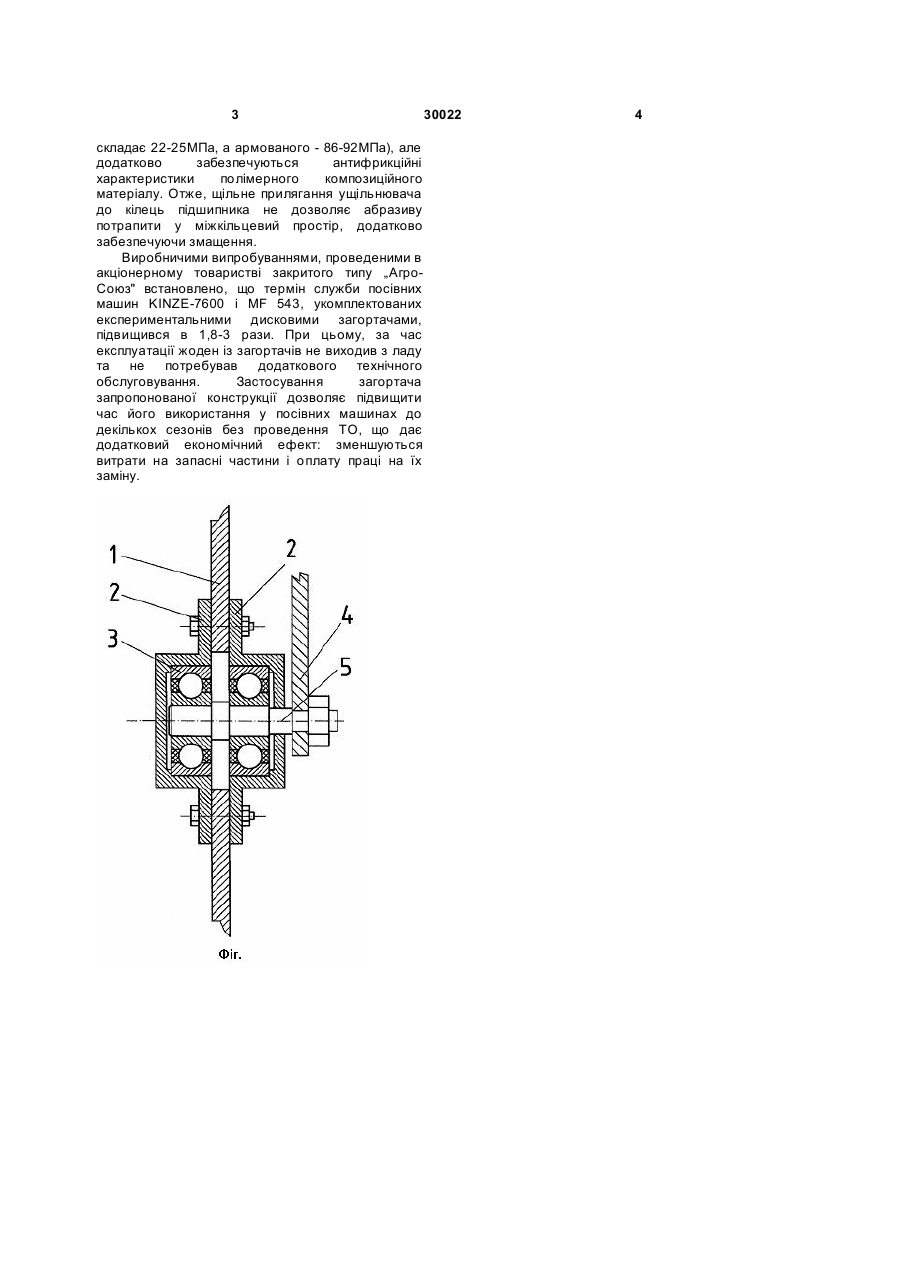 3 30022 4

складає 22-25МПа, а армованого - 86-92МПа), але додатково забезпечуються антифрикційні характеристики полімерного композиційного матеріалу. Отже, щільне прилягання ущільнювача до кілець підшипника не дозволяє абразиву потрапити у міжкільцевий простір, додатково забезпечуючи змащення.

Виробничими випробуваннями, проведеними в акціонерному товаристві закритого типу „Агро-Союз" встановлено, що термін служби посівних машин KINZE-7600 і MF 543, укомплектованих експериментальними дисковими загортачами, підвищився в 1,8-3 рази. При цьому, за час експлуатації жоден із загортачів не виходив з ладу та не потребував додаткового технічного обслуговування. Застосування загортача запропонованої конструкції дозволяє підвищити час його використання у посівних машинах до декількох сезонів без проведення ТО, що дає додатковий економічний ефект: зменшуються витрати на запасні частини і оплату праці на їх заміну.

1
2
2
3
4
5

Фіг.